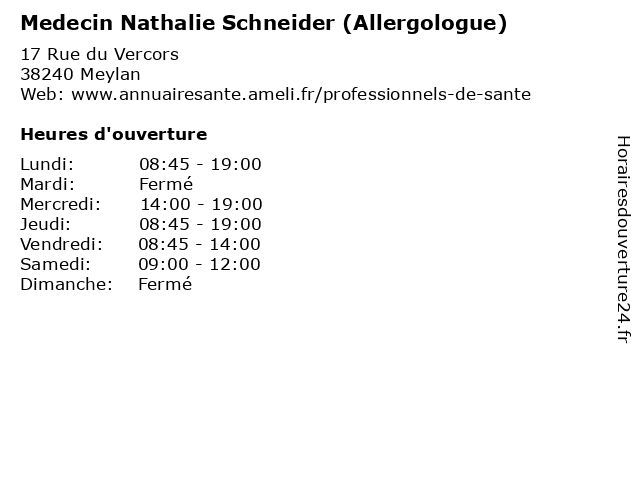 Medecin Nathalie Schneider (Allergologue)

17 Rue du Vercors
38240 Meylan
Web: www.annuairesante.ameli.fr/professionnels-de-sante

Heures d'ouverture

Lundi: 08:45 - 19:00
Mardi: Fermé
Mercredi: 14:00 - 19:00
Jeudi: 08:45 - 19:00
Vendredi: 08:45 - 14:00
Samedi: 09:00 - 12:00
Dimanche: Fermé

Horairesdouverture24.fr